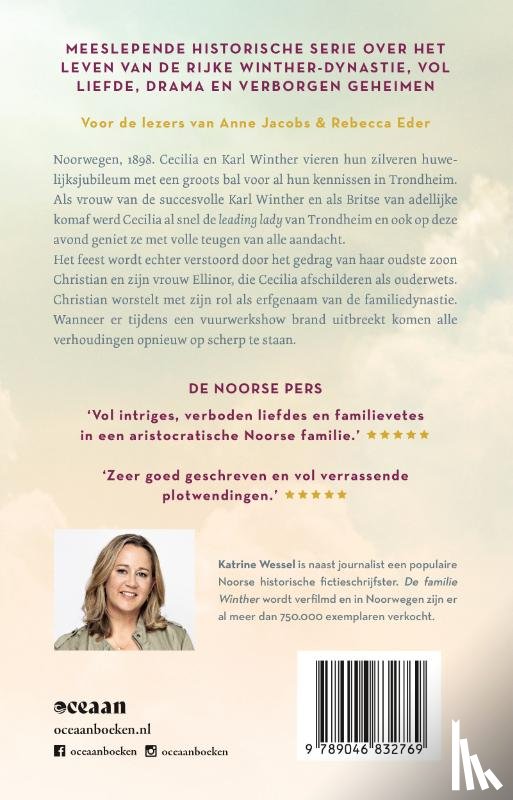 MEESLEPENDE HISTORISCHE SERIE OVER HET LEVEN VAN DE RIJKE WINTHER-DYNASTIE, VOL LIEFDE, DRAMA EN VERBORGEN GEHEIMEN

Voor de lezers van Anne Jacobs & Rebecca Eder

Noorwegen, 1898. Cecilia en Karl Winther vieren hun zilveren huwelijksjubileum met een groots bal voor al hun kennissen in Trondheim. Als vrouw van de succesvolle Karl Winther en als Britse van adellijke komaf werd Cecilia al snel de leading lady van Trondheim en ook op deze avond geniet ze met volle teugen van alle aandacht.
Het feest wordt echter verstoord door het gedrag van haar oudste zoon Christian en zijn vrouw Ellinor, die Cecilia afschilderen als ouderwets. Christian worstelt met zijn rol als erfgenaam van de familiedynastie. Wanneer er tijdens een vuurwerkshow brand uitbreekt komen alle verhoudingen opnieuw op scherp te staan.

DE NOORSE PERS

'Vol intriges, verboden liefdes en familievetes in een aristocratische Noorse familie.' ★★★★★

'Zeer goed geschreven en vol verrassende plotwendingen.' ★★★★★

Katrine Wessel is naast journalist een populaire Noorse historische fictieschrijfster. De familie Winther wordt verfilmd en in Noorwegen zijn er al meer dan 750.000 exemplaren verkocht.

oceaan

oceaanboeken.nl

oceaanboeken oceaanboeken

9 789046 832769